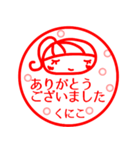 ありがとう
ございました
くにこ